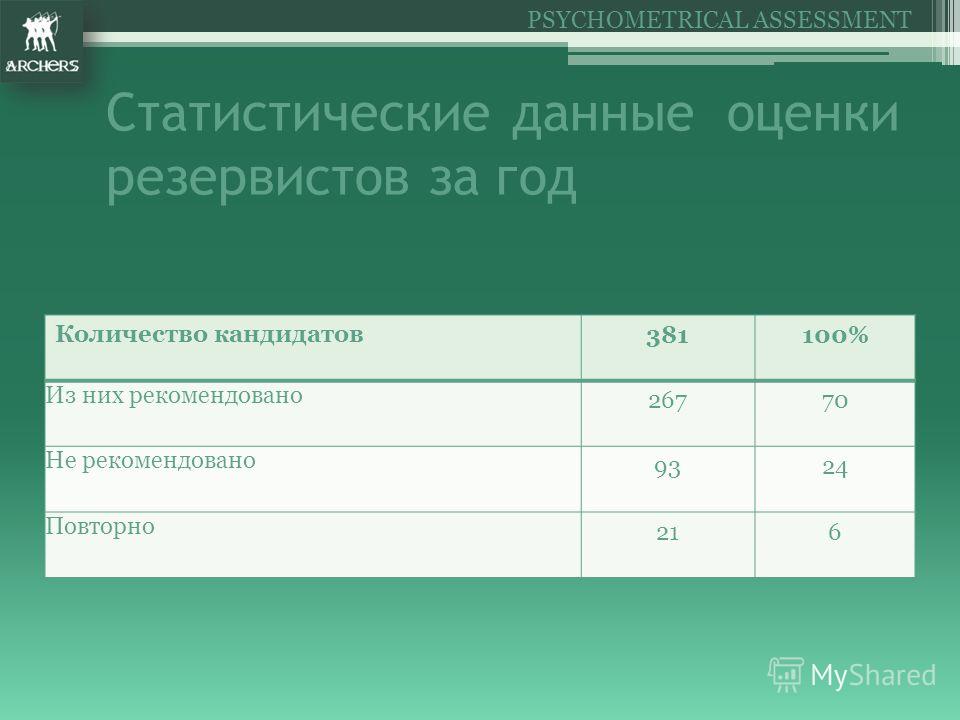 ARCHERS

PSYCHOMETRICAL ASSESSMENT

Статистические данные оценки резервистов за год

| Количество кандидатов | 381 | 100% |
|---|---|---|
| Из них рекомендовано | 267 | 70 |
| Не рекомендовано | 93 | 24 |
| Повторно | 21 | 6 |

MyShared